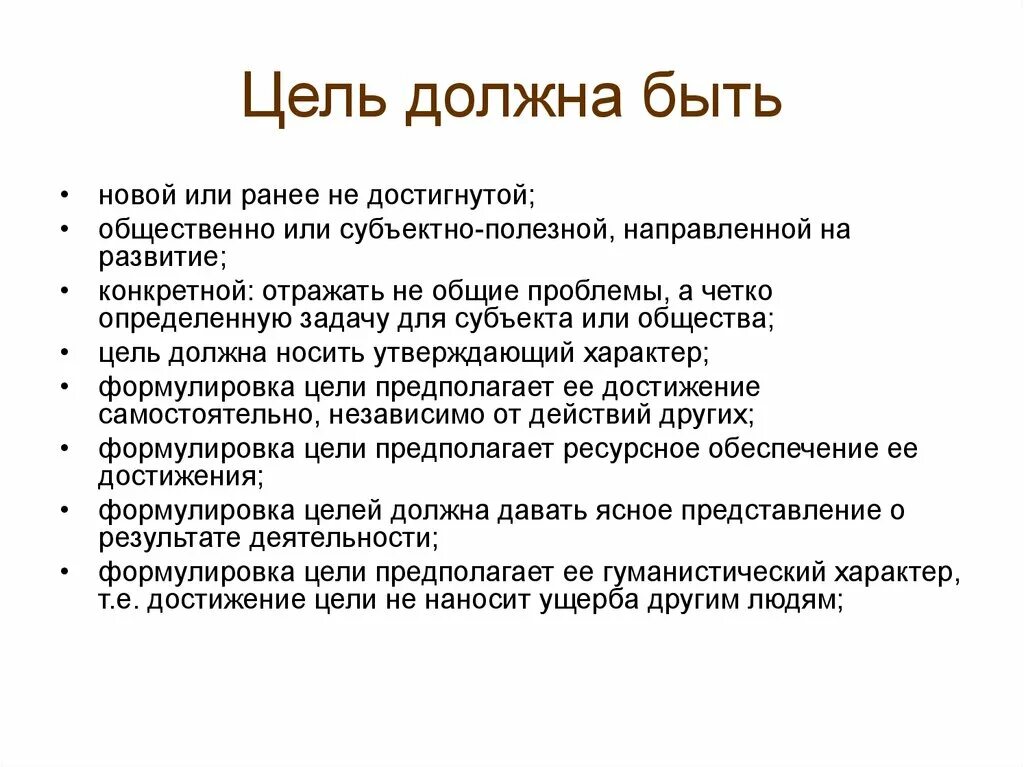 Цель должна быть

• новой или ранее не достигнутой;
• общественно или субъектно-полезной, направленной на развитие;
• конкретной: отражать не общие проблемы, а четко определенную задачу для субъекта или общества;
• цель должна носить утверждающий характер;
• формулировка цели предполагает ее достижение самостоятельно, независимо от действий других;
• формулировка цели предполагает ресурсное обеспечение ее достижения;
• формулировка целей должна давать ясное представление о результате деятельности;
• формулировка цели предполагает ее гуманистический характер, т.е. достижение цели не наносит ущерба другим людям;